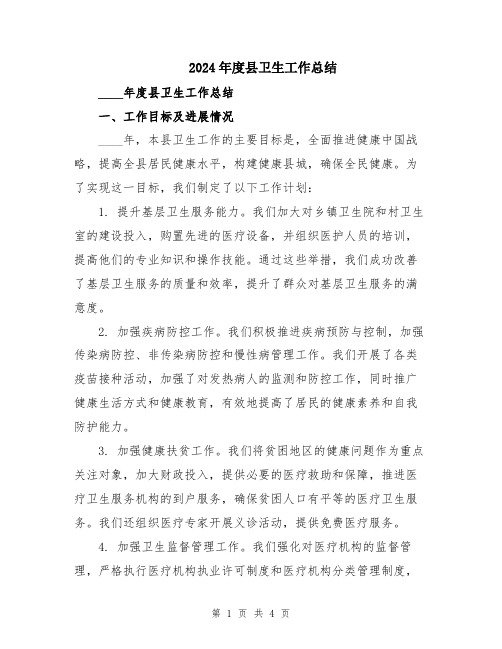 2024年度县卫生工作总结

____年度县卫生工作总结

一、工作目标及进展情况

____年，本县卫生工作的主要目标是，全面推进健康中国战略，提高全县居民健康水平，构建健康县城，确保全民健康。为了实现这一目标，我们制定了以下工作计划：

1. 提升基层卫生服务能力。我们加大对乡镇卫生院和村卫生室的建设投入，购置先进的医疗设备，并组织医护人员的培训，提高他们的专业知识和操作技能。通过这些举措，我们成功改善了基层卫生服务的质量和效率，提升了群众对基层卫生服务的满意度。

2. 加强疾病防控工作。我们积极推进疾病预防与控制，加强传染病防控、非传染病防控和慢性病管理工作。我们开展了各类疫苗接种活动，加强了对发热病人的监测和防控工作，同时推广健康生活方式和健康教育，有效地提高了居民的健康素养和自我防护能力。

3. 加强健康扶贫工作。我们将贫困地区的健康问题作为重点关注对象，加大财政投入，提供必要的医疗救助和保障，推进医疗卫生服务机构的到户服务，确保贫困人口有平等的医疗卫生服务。我们还组织医疗专家开展义诊活动，提供免费医疗服务。

4. 加强卫生监督管理工作。我们强化对医疗机构的监督管理，严格执行医疗机构执业许可制度和医疗机构分类管理制度，

第 1 页 共 4 页